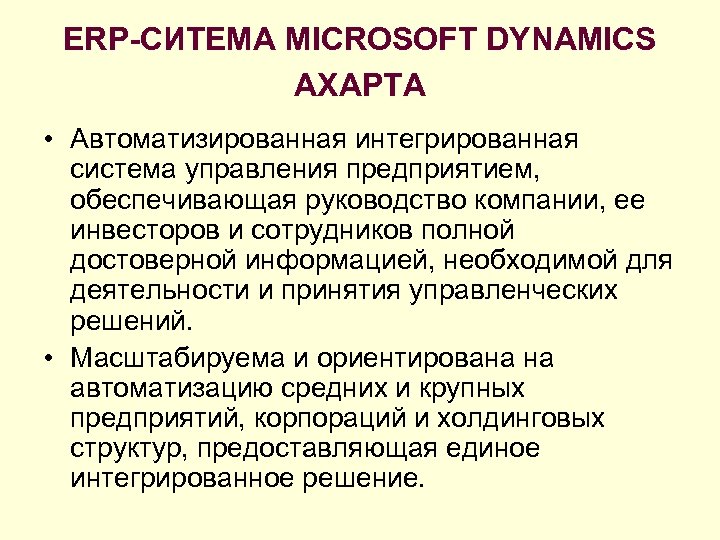 ERP-СИТЕМА MICROSOFT DYNAMICS AXAPTA

• Автоматизированная интегрированная система управления предприятием, обеспечивающая руководство компании, ее инвесторов и сотрудников полной достоверной информацией, необходимой для деятельности и принятия управленческих решений.

• Масштабируема и ориентирована на автоматизацию средних и крупных предприятий, корпораций и холдинговых структур, предоставляющая единое интегрированное решение.